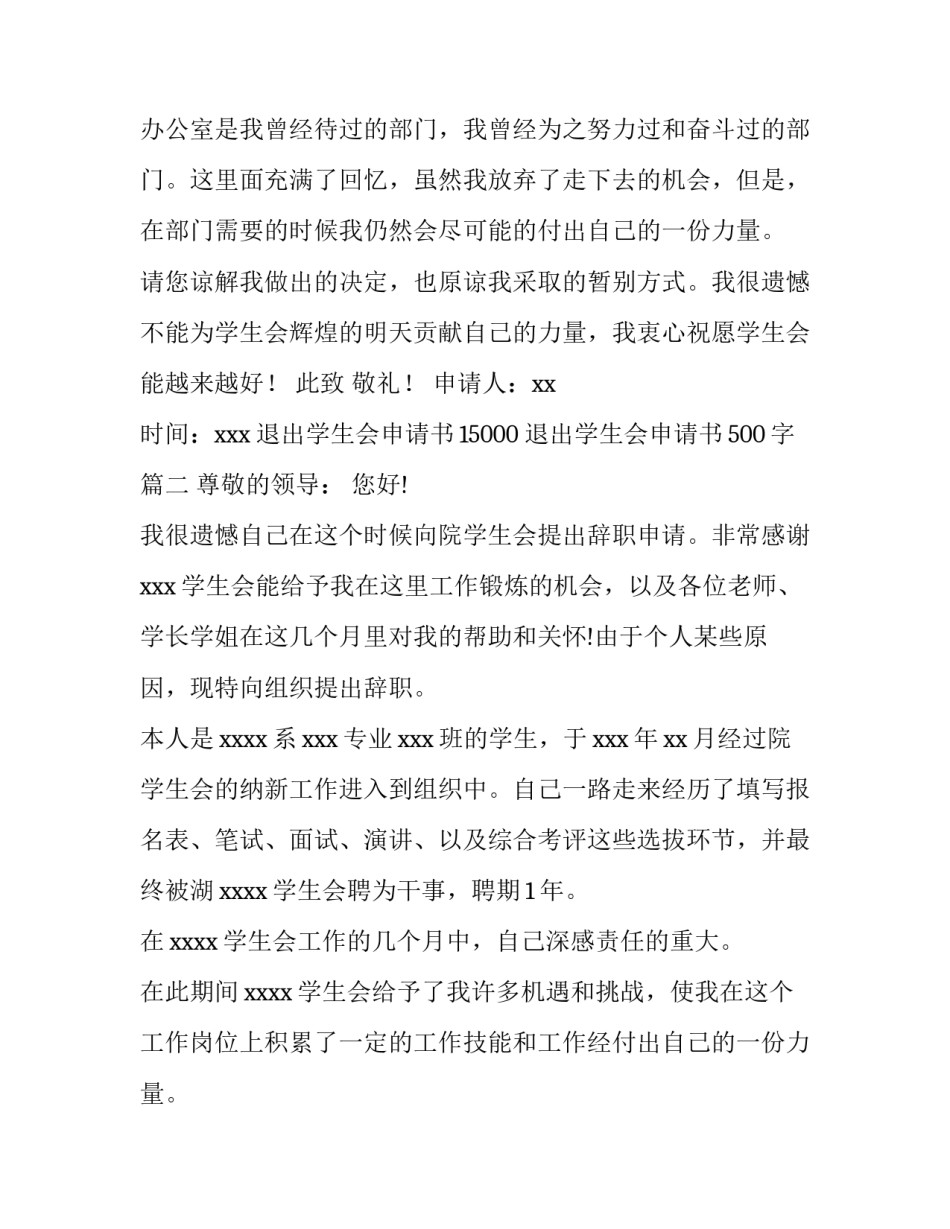 办公室是我曾经待过的部门，我曾经为之努力过和奋斗过的部门。这里面充满了回忆，虽然我放弃了走下去的机会，但是，在部门需要的时候我仍然会尽可能的付出自己的一份力量。

请您谅解我做出的决定，也原谅我采取的暂别方式。我很遗憾不能为学生会辉煌的明天贡献自己的力量，我衷心祝愿学生会能越来越好！ 此致 敬礼！ 申请人：xx

时间：xxx 退出学生会申请书 15000 退出学生会申请书 500 字

篇二 尊敬的领导： 您好!

我很遗憾自己在这个时候向院学生会提出辞职申请。非常感谢 xxx 学生会能给予我在这里工作锻炼的机会，以及各位老师、学长学姐在这几个月里对我的帮助和关怀!由于个人某些原因，现特向组织提出辞职。

本人是 xxxx 系 xxx 专业 xxx 班的学生，于 xxx 年 xx 月经过院学生会的纳新工作进入到组织中。自己一路走来经历了填写报名表、笔试、面试、演讲、以及综合考评这些选拔环节，并最终被湖 xxxx 学生会聘为干事，聘期 1 年。

在 xxxx 学生会工作的几个月中，自己深感责任的重大。

在此期间 xxxx 学生会给予了我许多机遇和挑战，使我在这个工作岗位上积累了一定的工作技能和工作经付出自己的一份力量。